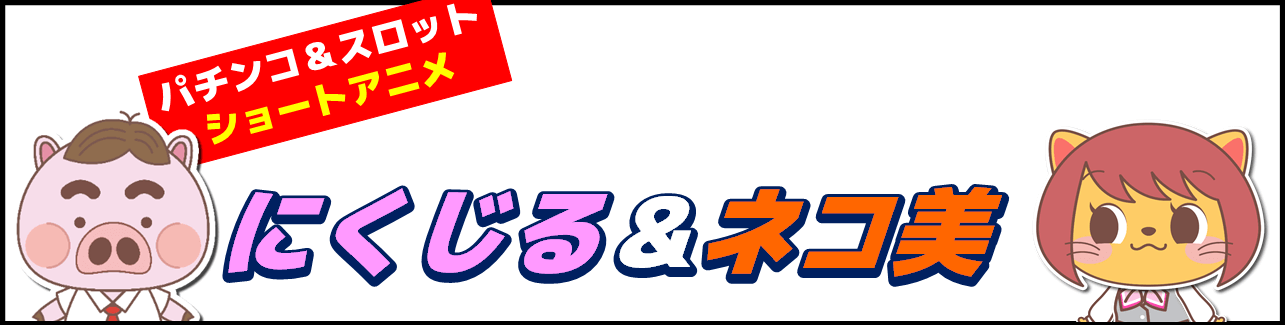 パチンコ＆スロット
ショートアニメ

にくじる＆ネコ美